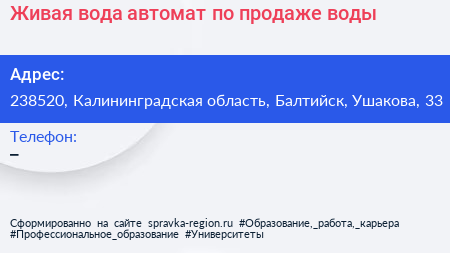 Живая вода автомат по продаже воды

Адрес:
238520, Калининградская область, Балтийск, Ушакова, 33

Телефон:
–

Сформированно на сайте spravka-region.ru #Образование,_работа,_карьера #Профессиональное_образование #Университеты